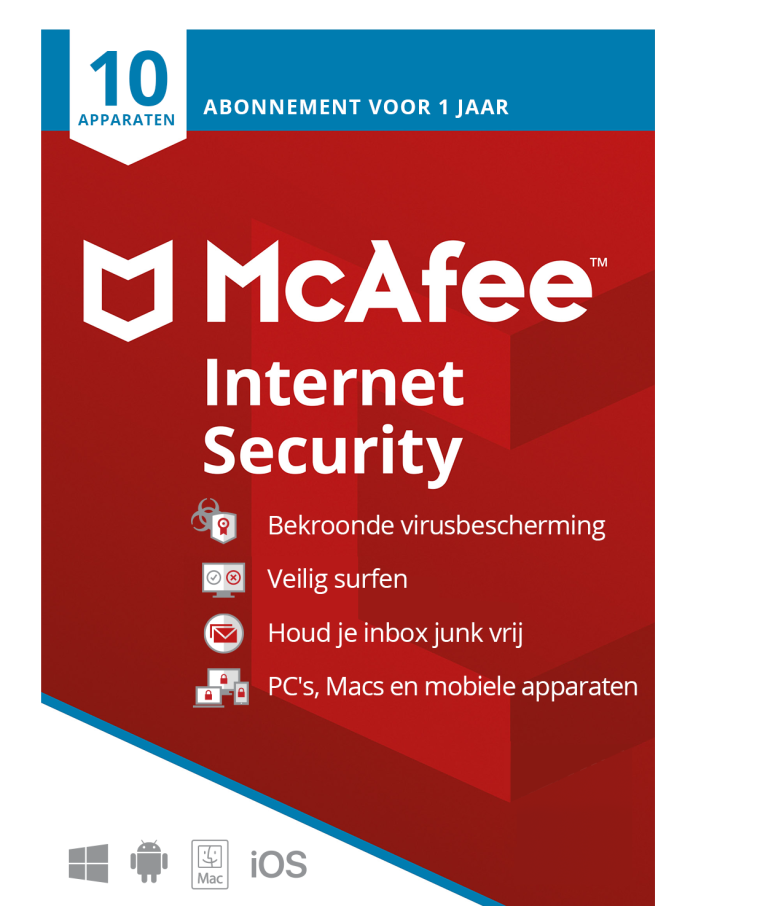 10
APPARATEN

ABONNEMENT VOOR 1 JAAR

McAfee™
Internet Security

Bekroonde virusbescherming
Veilig surfen
Houd je inbox junk vrij
PC's, Macs en mobiele apparaten

Mac
iOS